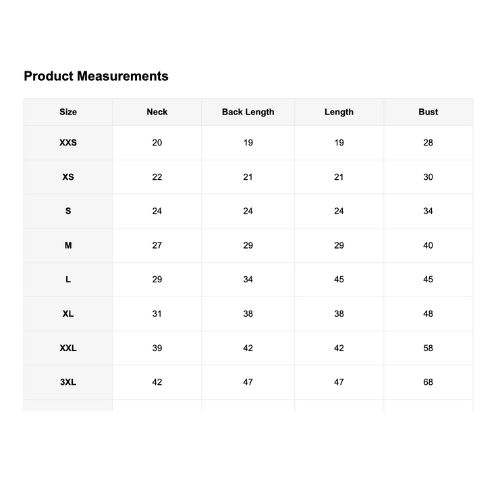 Product Measurements

| Size | Neck | Back Length | Length | Bust |
|---|---|---|---|---|
| XXS | 20 | 19 | 19 | 28 |
| XS | 22 | 21 | 21 | 30 |
| S | 24 | 24 | 24 | 34 |
| M | 27 | 29 | 29 | 40 |
| L | 29 | 34 | 45 | 45 |
| XL | 31 | 38 | 38 | 48 |
| XXL | 39 | 42 | 42 | 58 |
| 3XL | 42 | 47 | 47 | 68 |